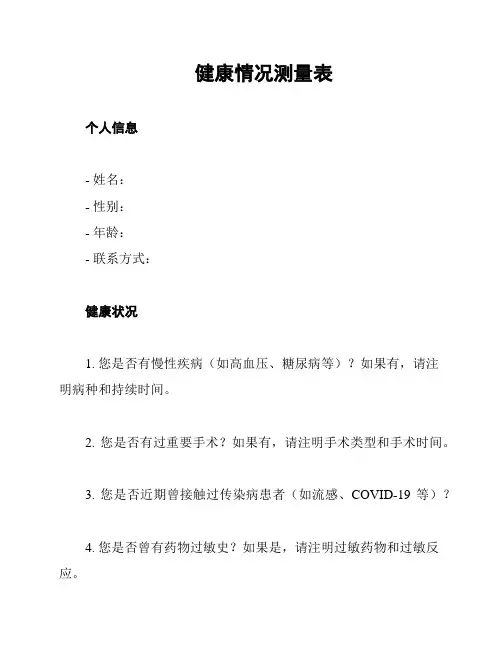 健康情况测量表

个人信息

- 姓名：
- 性别：
- 年龄：
- 联系方式：

健康状况

1. 您是否有慢性疾病（如高血压、糖尿病等）？如果有，请注明病种和持续时间。

2. 您是否有过重要手术？如果有，请注明手术类型和手术时间。

3. 您是否近期曾接触过传染病患者（如流感、COVID-19 等）？

4. 您是否曾有药物过敏史？如果是，请注明过敏药物和过敏反应。